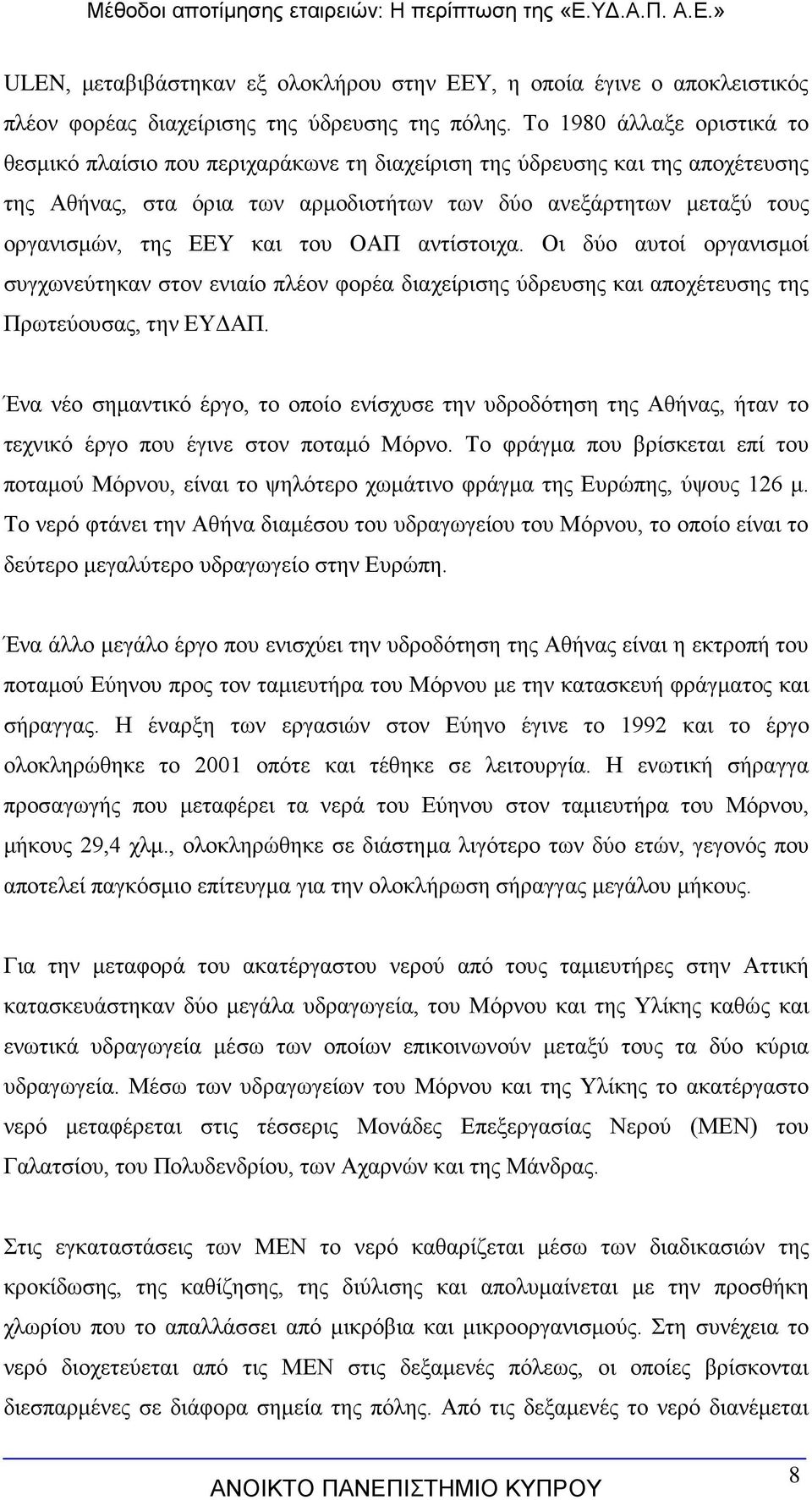 Μέθοδοι αποτίμησης εταιρειών: Η περίπτωση της «Ε.ΥΔ.Α.Π. Α.Ε.»

ULEN, μεταβιβάστηκαν εξ ολοκλήρου στην ΕΕΥ, η οποία έγινε ο αποκλειστικός πλέον φορέας διαχείρισης της ύδρευσης της πόλης. Το 1980 άλλαξε οριστικά το θεσμικό πλαίσιο που περιχαράκωνε τη διαχείριση της ύδρευσης και της αποχέτευσης της Αθήνας, στα όρια των αρμοδιοτήτων των δύο ανεξάρτητων μεταξύ τους οργανισμών, της ΕΕΥ και του ΟΑΠ αντίστοιχα. Οι δύο αυτοί οργανισμοί συγχωνεύτηκαν στον ενιαίο πλέον φορέα διαχείρισης ύδρευσης και αποχέτευσης της Πρωτεύουσας, την ΕΥΔΑΠ.

Ένα νέο σημαντικό έργο, το οποίο ενίσχυσε την υδροδότηση της Αθήνας, ήταν το τεχνικό έργο που έγινε στον ποταμό Μόρνο. Το φράγμα που βρίσκεται επί του ποταμού Μόρνου, είναι το ψηλότερο χωμάτινο φράγμα της Ευρώπης, ύψους 126 μ. Το νερό φτάνει την Αθήνα διαμέσου του υδραγωγείου του Μόρνου, το οποίο είναι το δεύτερο μεγαλύτερο υδραγωγείο στην Ευρώπη.

Ένα άλλο μεγάλο έργο που ενισχύει την υδροδότηση της Αθήνας είναι η εκτροπή του ποταμού Εύηνου προς τον ταμιευτήρα του Μόρνου με την κατασκευή φράγματος και σήραγγας. Η έναρξη των εργασιών στον Εύηνο έγινε το 1992 και το έργο ολοκληρώθηκε το 2001 οπότε και τέθηκε σε λειτουργία. Η ενωτική σήραγγα προσαγωγής που μεταφέρει τα νερά του Εύηνου στον ταμιευτήρα του Μόρνου, μήκους 29,4 χλμ., ολοκληρώθηκε σε διάστημα λιγότερο των δύο ετών, γεγονός που αποτελεί παγκόσμιο επίτευγμα για την ολοκλήρωση σήραγγας μεγάλου μήκους.

Για την μεταφορά του ακατέργαστου νερού από τους ταμιευτήρες στην Αττική κατασκευάστηκαν δύο μεγάλα υδραγωγεία, του Μόρνου και της Υλίκης καθώς και ενωτικά υδραγωγεία μέσω των οποίων επικοινωνούν μεταξύ τους τα δύο κύρια υδραγωγεία. Μέσω των υδραγωγείων του Μόρνου και της Υλίκης το ακατέργαστο νερό μεταφέρεται στις τέσσερις Μονάδες Επεξεργασίας Νερού (ΜΕΝ) του Γαλατσίου, του Πολυδενδρίου, των Αχαρνών και της Μάνδρας.

Στις εγκαταστάσεις των ΜΕΝ το νερό καθαρίζεται μέσω των διαδικασιών της κροκίδωσης, της καθίζησης, της διύλισης και απολυμαίνεται με την προσθήκη χλωρίου που το απαλλάσσει από μικρόβια και μικροοργανισμούς. Στη συνέχεια το νερό διοχετεύεται από τις ΜΕΝ στις δεξαμενές πόλεως, οι οποίες βρίσκονται διεσπαρμένες σε διάφορα σημεία της πόλης. Από τις δεξαμενές το νερό διανέμεται

ΑΝΟΙΚΤΟ ΠΑΝΕΠΙΣΤΗΜΙΟ ΚΥΠΡΟΥ

8